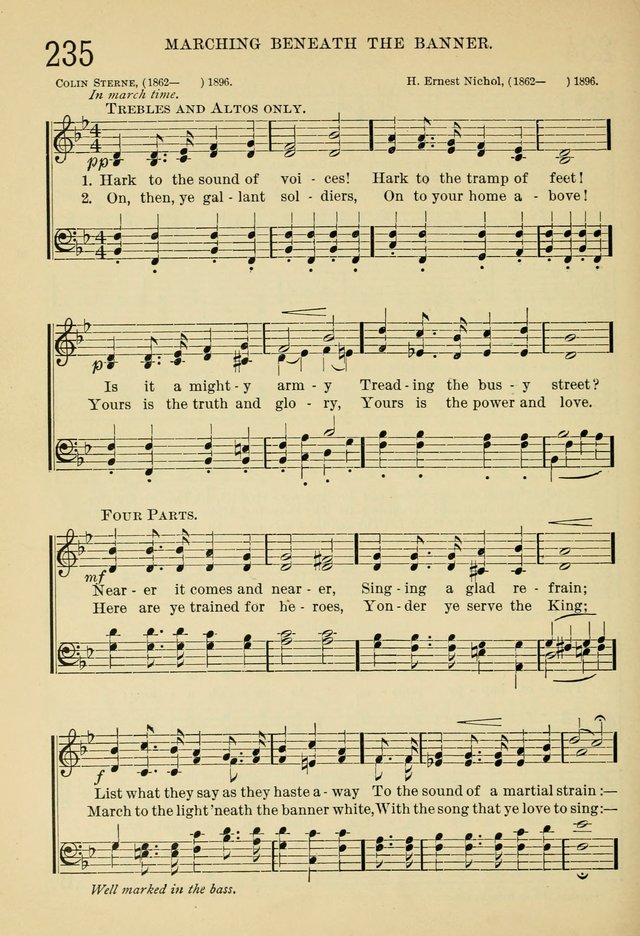 235 MARCHING BENEATH THE BANNER.

COLIN STERNE, (1862— ) 1896. H. Ernest Nichol, (1862— ) 1896.

In march time.

TREBLES AND ALTOS ONLY.

pp

1. Hark to the sound of voi - ces! Hark to the tramp of feet!
2. On, then, ye gal - lant sol - diers, On to your home a - bove!

p

Is it a might - y arm - y Tread - ing the bus - y street?
Yours is the truth and glo - ry, Yours is the power and love.

FOUR PARTS.

mf

Near - er it comes and near - er, Sing - ing a glad re - frain;
Here are ye trained for he - roes, Yon - der ye serve the King;

f

List what they say as they haste a - way To the sound of a martial strain:—
March to the light 'neath the banner white, With the song that ye love to sing:—

Well marked in the bass.